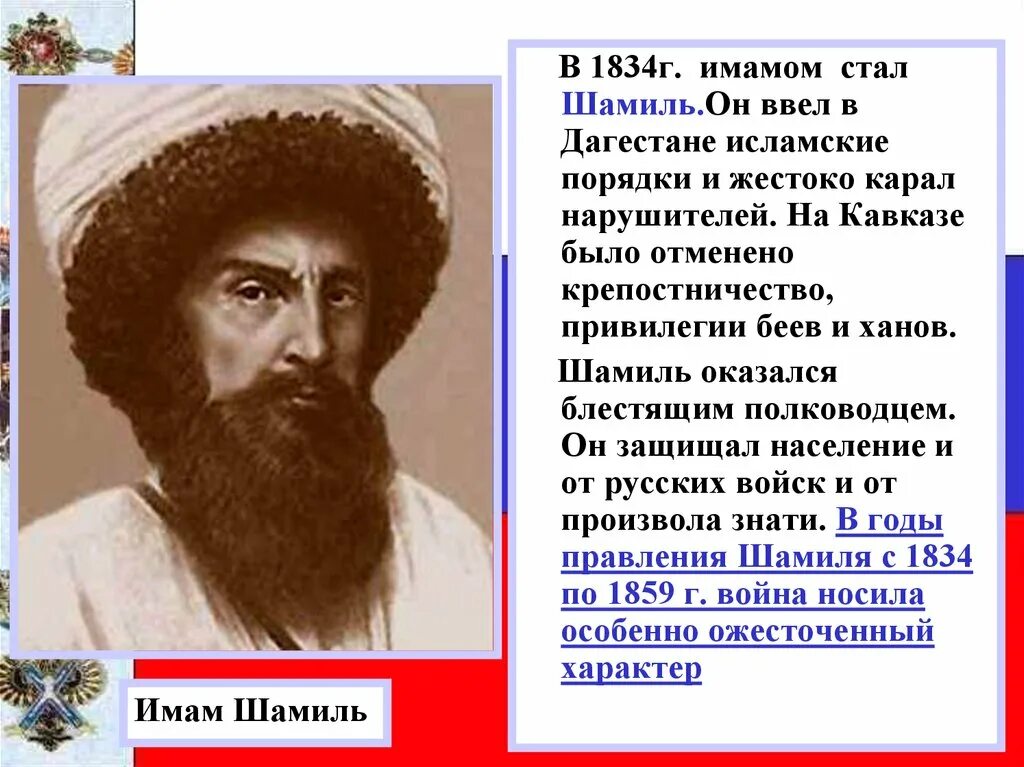 В 1834г. имамом стал Шамиль.Он ввел в Дагестане исламские порядки и жестоко карал нарушителей. На Кавказе было отменено крепостничество, привилегии беев и ханов.

Шамиль оказался блестящим полководцем. Он защищал население и от русских войск и от произвола знати. В годы правления Шамиля с 1834 по 1859 г. война носила особенно ожесточенный характер

Имам Шамиль